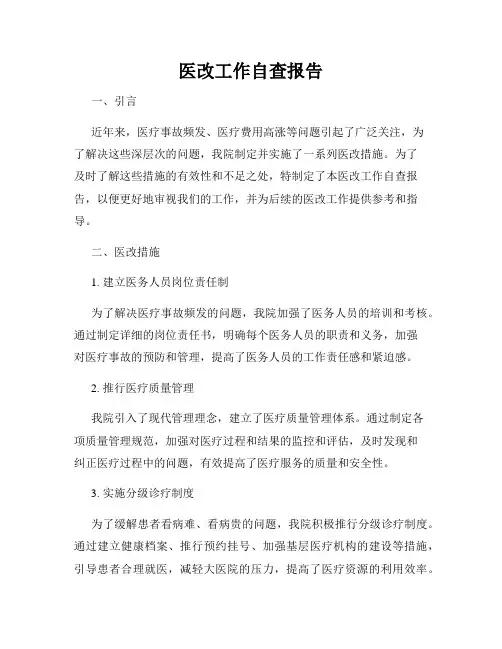 医改工作自查报告

一、引言

近年来，医疗事故频发、医疗费用高涨等问题引起了广泛关注，为了解决这些深层次的问题，我院制定并实施了一系列医改措施。为了及时了解这些措施的有效性和不足之处，特制定了本医改工作自查报告，以便更好地审视我们的工作，并为后续的医改工作提供参考和指导。

二、医改措施

1. 建立医务人员岗位责任制

为了解决医疗事故频发的问题，我院加强了医务人员的培训和考核。通过制定详细的岗位责任书，明确每个医务人员的职责和义务，加强对医疗事故的预防和管理，提高了医务人员的工作责任感和紧迫感。

2. 推行医疗质量管理

我院引入了现代管理理念，建立了医疗质量管理体系。通过制定各项质量管理规范，加强对医疗过程和结果的监控和评估，及时发现和纠正医疗过程中的问题，有效提高了医疗服务的质量和安全性。

3. 实施分级诊疗制度

为了缓解患者看病难、看病贵的问题，我院积极推行分级诊疗制度。通过建立健康档案、推行预约挂号、加强基层医疗机构的建设等措施，引导患者合理就医，减轻大医院的压力，提高了医疗资源的利用效率。